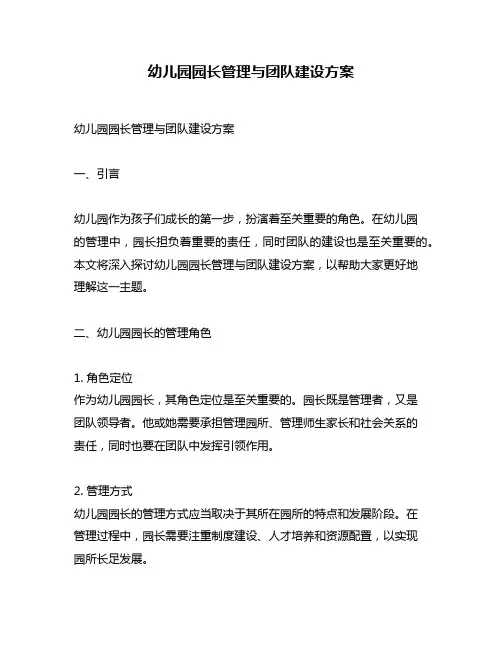 幼儿园园长管理与团队建设方案

幼儿园园长管理与团队建设方案

一、引言

幼儿园作为孩子们成长的第一步，扮演着至关重要的角色。在幼儿园的管理中，园长担负着重要的责任，同时团队的建设也是至关重要的。本文将深入探讨幼儿园园长管理与团队建设方案，以帮助大家更好地理解这一主题。

二、幼儿园园长的管理角色

1. 角色定位
作为幼儿园园长，其角色定位是至关重要的。园长既是管理者，又是团队领导者。他或她需要承担管理园所、管理师生家长和社会关系的责任，同时也要在团队中发挥引领作用。

2. 管理方式
幼儿园园长的管理方式应当取决于其所在园所的特点和发展阶段。在管理过程中，园长需要注重制度建设、人才培养和资源配置，以实现园所长足发展。